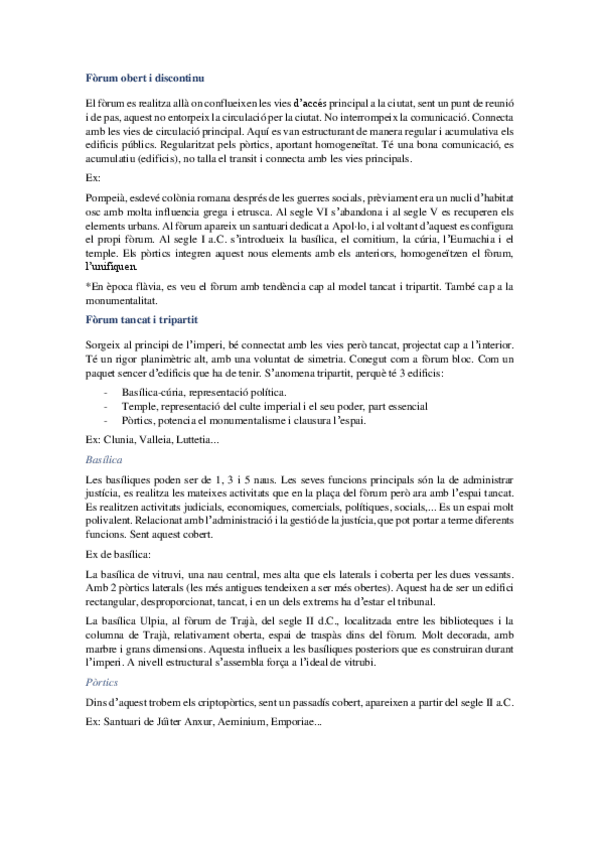 Fòrum obert i discontinu

El fòrum es realitza allà on conflueixen les vies d'accés principal a la ciutat, sent un punt de reunió i de pas, aquest no entorpeix la circulació per la ciutat. No interrompeix la comunicació. Connecta amb les vies de circulació principal. Aquí es van estructurant de manera regular i acumulativa els edificis públics. Regularitzat pels pòrtics, aportant homogeneïtat. Té una bona comunicació, es acumulatiu (edificis), no talla el transit i connecta amb les vies principals.

Ex:

Pompeià, esdevé colònia romana després de les guerres socials, prèviament era un nucli d'habitat osc amb molta influencia grega i etrusca. Al segle VI s'abandona i al segle V es recuperen els elements urbans. Al fòrum apareix un santuari dedicat a Apol·lo, i al voltant d'aquest es configura el propi fòrum. Al segle I a.C. s'introdueix la basílica, el comitium, la cúria, l'Eumachia i el temple. Els pòrtics integren aquest nous elements amb els anteriors, homogeneïtzen el fòrum, l'unifiquen.

*En època flàvia, es veu el fòrum amb tendència cap al model tancat i tripartit. També cap a la monumentalitat.

Fòrum tancat i tripartit

Sorgeix al principi de l'imperi, bé connectat amb les vies però tancat, projectat cap a l'interior. Té un rigor planimètric alt, amb una voluntat de simetria. Conegut com a fòrum bloc. Com un paquet sencer d'edificis que ha de tenir. S'anomena tripartit, perquè té 3 edificis:

- Basílica-cúria, representació política.
- Temple, representació del culte imperial i el seu poder, part essencial
- Pòrtics, potencia el monumentalisme i clausura l'espai.

Ex: Clunia, Valleia, Luttetia...

Basílica

Les basíliques poden ser de 1, 3 i 5 naus. Les seves funcions principals són la de administrar justícia, es realitza les mateixes activitats que en la plaça del fòrum però ara amb l'espai tancat. Es realitzen activitats judicials, economiques, comercials, polítiques, socials,... Es un espai molt polivalent. Relacionat amb l'administració i la gestió de la justícia, que pot portar a terme diferents funcions. Sent aquest cobert.

Ex de basílica:

La basílica de vitruvi, una nau central, mes alta que els laterals i coberta per les dues vessants. Amb 2 pòrtics laterals (les més antigues tendeixen a ser més obertes). Aquest ha de ser un edifici rectangular, desproporcionat, tancat, i en un dels extrems ha d'estar el tribunal.

La basílica Ulpia, al fòrum de Trajà, del segle II d.C., localitzada entre les biblioteques i la columna de Trajà, relativament oberta, espai de traspàs dins del fòrum. Molt decorada, amb marbre i grans dimensions. Aquesta influeix a les basíliques posteriors que es construiran durant l'imperi. A nivell estructural s'assembla força a l'ideal de vitrubi.

Pòrtics

Dins d'aquest trobem els criptopòrtics, sent un passadís cobert, apareixen a partir del segle II a.C.

Ex: Santuari de Júter Anxur, Aeminium, Emporiae...